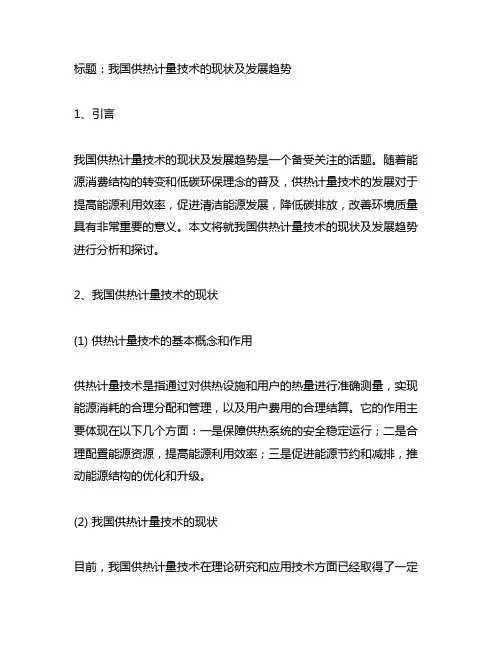 标题：我国供热计量技术的现状及发展趋势

1、引言

我国供热计量技术的现状及发展趋势是一个备受关注的话题。随着能源消费结构的转变和低碳环保理念的普及，供热计量技术的发展对于提高能源利用效率，促进清洁能源发展，降低碳排放，改善环境质量具有非常重要的意义。本文将就我国供热计量技术的现状及发展趋势进行分析和探讨。

2、我国供热计量技术的现状

(1) 供热计量技术的基本概念和作用

供热计量技术是指通过对供热设施和用户的热量进行准确测量，实现能源消耗的合理分配和管理，以及用户费用的合理结算。它的作用主要体现在以下几个方面：一是保障供热系统的安全稳定运行；二是合理配置能源资源，提高能源利用效率；三是促进能源节约和减排，推动能源结构的优化和升级。

(2) 我国供热计量技术的现状

目前，我国供热计量技术在理论研究和应用技术方面已经取得了一定